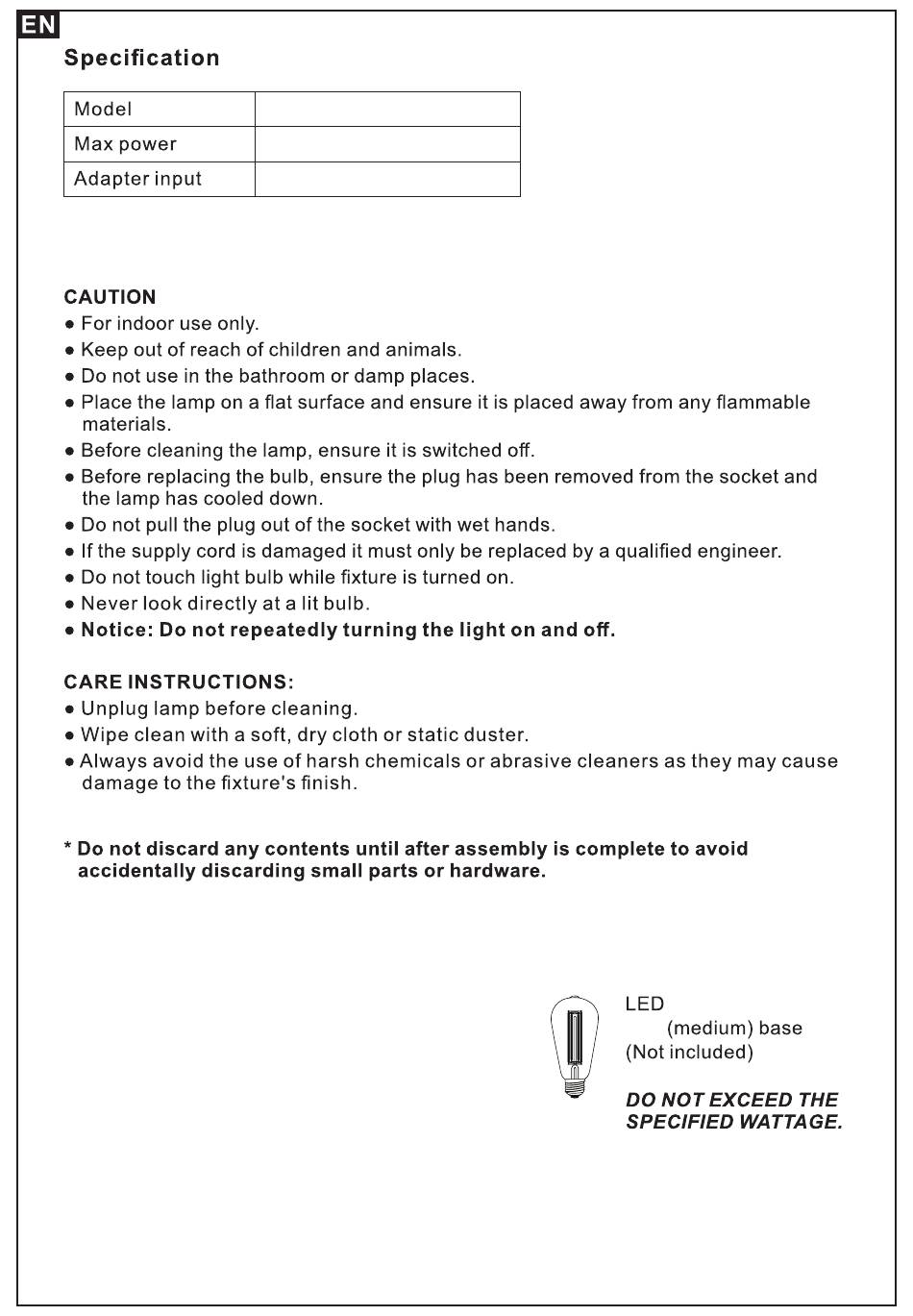 EN

Specification

| Model | |
|---|---|
| Max power | |
| Adapter input | |

CAUTION
● For indoor use only.
● Keep out of reach of children and animals.
● Do not use in the bathroom or damp places.
● Place the lamp on a flat surface and ensure it is placed away from any flammable materials.
● Before cleaning the lamp, ensure it is switched off.
● Before replacing the bulb, ensure the plug has been removed from the socket and the lamp has cooled down.
● Do not pull the plug out of the socket with wet hands.
● If the supply cord is damaged it must only be replaced by a qualified engineer.
● Do not touch light bulb while fixture is turned on.
● Never look directly at a lit bulb.
● Notice: Do not repeatedly turning the light on and off.

CARE INSTRUCTIONS:
● Unplug lamp before cleaning.
● Wipe clean with a soft, dry cloth or static duster.
● Always avoid the use of harsh chemicals or abrasive cleaners as they may cause damage to the fixture's finish.

* Do not discard any contents until after assembly is complete to avoid accidentally discarding small parts or hardware.

LED
(medium) base
(Not included)

DO NOT EXCEED THE SPECIFIED WATTAGE.